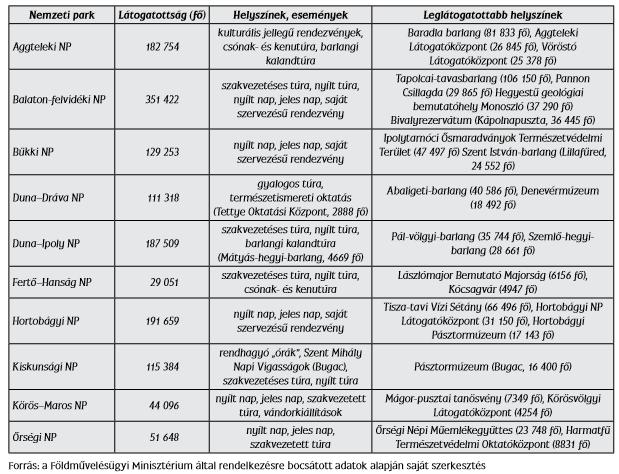 | Nemzeti park | Látogatottság (fő) | Helyszínek, események | Leglátogatottabb helyszínek |
|---|---|---|---|
| Aggteleki NP | 182 754 | kulturális jellegű rendezvények, csónak- és kenutúra, barlangi kalandtúra | Baradla barlang (81 833 fő), Aggteleki Látogatóközpont (26 845 fő), Vöröstó Látogatóközpont (25 378 fő) |
| Balaton-felvidéki NP | 351 422 | szakvezetéses túra, nyílt túra, nyílt nap, jeles nap, saját szervezésű rendezvény | Tapolcai-tavasbarlang (106 150 fő), Pannon Csillagda (29 865 fő) Hegyestű geológiai bemutatóhely Monoszló (37 290 fő) Bivalyrezervátum (Kápolnapuszta, 36 445 fő) |
| Bükki NP | 129 253 | nyílt nap, jeles nap, saját szervezésű rendezvény | Ipolytarnóci Ősmaradványok Természetvédelmi Terület (47 497 fő) Szent István-barlang (Lillafüred, 24 552 fő) |
| Duna–Dráva NP | 111 318 | gyalogos túra, természetismereti oktatás (Tettye Oktatási Központ, 2888 fő) | Abaligeti-barlang (40 586 fő), Denevérmúzeum (18 492 fő) |
| Duna–Ipoly NP | 187 509 | szakvezetéses túra, nyílt túra, barlangi kalandtúra (Mátyás-hegyi-barlang, 4669 fő) | Pál-völgyi-barlang (35 744 fő), Szemlő-hegyi-barlang (28 661 fő) |
| Fertő–Hanság NP | 29 051 | szakvezetéses túra, nyílt túra, csónak- és kenutúra | Lászlómajor Bemutató Majorság (6156 fő), Kócsagvár (4947 fő) |
| Hortobágyi NP | 191 659 | nyílt nap, jeles nap, saját szervezésű rendezvény | Tisza-tavi Vízi Sétány (66 496 fő), Hortobágyi NP Látogatóközpont (31 150 fő), Hortobágyi Pásztormúzeum (17 143 fő) |
| Kiskunsági NP | 115 384 | rendhagyó „órák", Szent Mihály Napi Vigasságok (Bugac), szakvezetéses túra, nyílt túra | Pásztormúzeum (Bugac, 16 400 fő) |
| Körös–Maros NP | 44 096 | nyílt nap, jeles nap, szakvezetett túra, vándorkiállítások | Mágor-pusztai tanösvény (7349 fő), Körösvölgyi Látogatóközpont (4254 fő) |
| Őrségi NP | 51 648 | nyílt nap, jeles nap, szakvezetett túra | Őrségi Népi Műemlékegyüttes (23 748 fő), Harmatfű Természetvédelmi Oktatóközpont (8831 fő) |

Forrás: a Földművelésügyi Minisztérium által rendelkezésre bocsátott adatok alapján saját szerkesztés